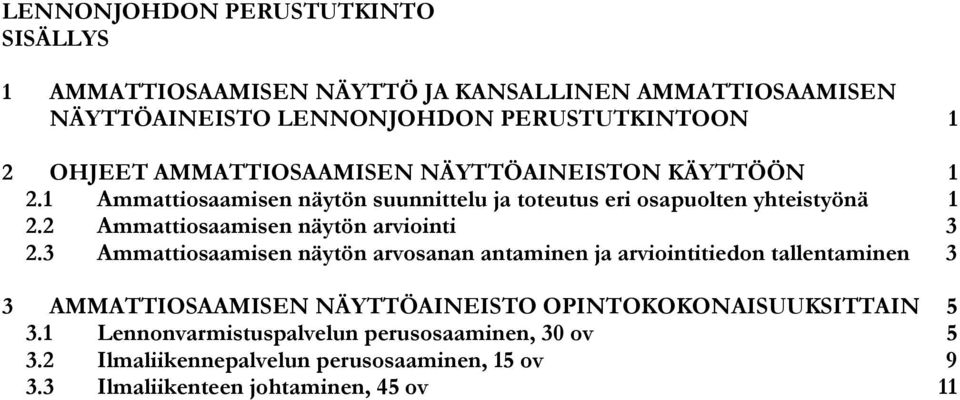 LENNONJOHDON PERUSTUTKINTO
SISÄLLYS

1 AMMATTIOSAAMISEN NÄYTTÖ JA KANSALLINEN AMMATTIOSAAMISEN NÄYTTÖAINEISTO LENNONJOHDON PERUSTUTKINTOON 1

2 OHJEET AMMATTIOSAAMISEN NÄYTTÖAINEISTON KÄYTTÖÖN 1
2.1 Ammattiosaamisen näytön suunnittelu ja toteutus eri osapuolten yhteistyönä 1
2.2 Ammattiosaamisen näytön arviointi 3
2.3 Ammattiosaamisen näytön arvosanan antaminen ja arviointitiedon tallentaminen 3

3 AMMATTIOSAAMISEN NÄYTTÖAINEISTO OPINTOKOKONAISUUKSITTAIN 5
3.1 Lennonvarmistuspalvelun perusosaaminen, 30 ov 5
3.2 Ilmaliikennepalvelun perusosaaminen, 15 ov 9
3.3 Ilmaliikenteen johtaminen, 45 ov 11